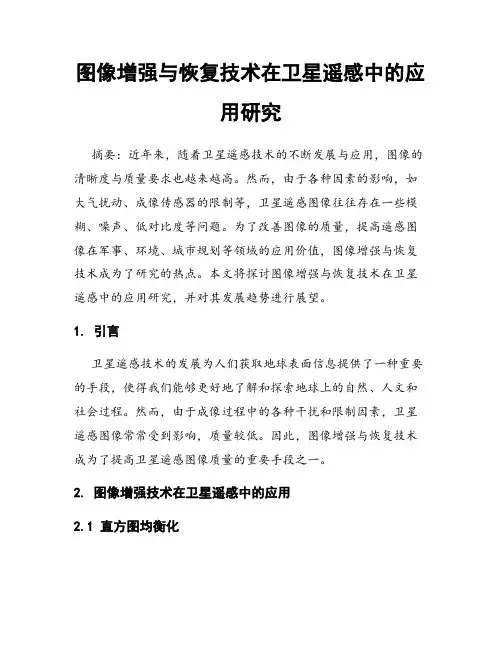 图像增强与恢复技术在卫星遥感中的应用研究

摘要：近年来，随着卫星遥感技术的不断发展与应用，图像的清晰度与质量要求也越来越高。然而，由于各种因素的影响，如大气扰动、成像传感器的限制等，卫星遥感图像往往存在一些模糊、噪声、低对比度等问题。为了改善图像的质量，提高遥感图像在军事、环境、城市规划等领域的应用价值，图像增强与恢复技术成为了研究的热点。本文将探讨图像增强与恢复技术在卫星遥感中的应用研究，并对其发展趋势进行展望。

1. 引言

卫星遥感技术的发展为人们获取地球表面信息提供了一种重要的手段，使得我们能够更好地了解和探索地球上的自然、人文和社会过程。然而，由于成像过程中的各种干扰和限制因素，卫星遥感图像常常受到影响，质量较低。因此，图像增强与恢复技术成为了提高卫星遥感图像质量的重要手段之一。

2. 图像增强技术在卫星遥感中的应用

2.1 直方图均衡化